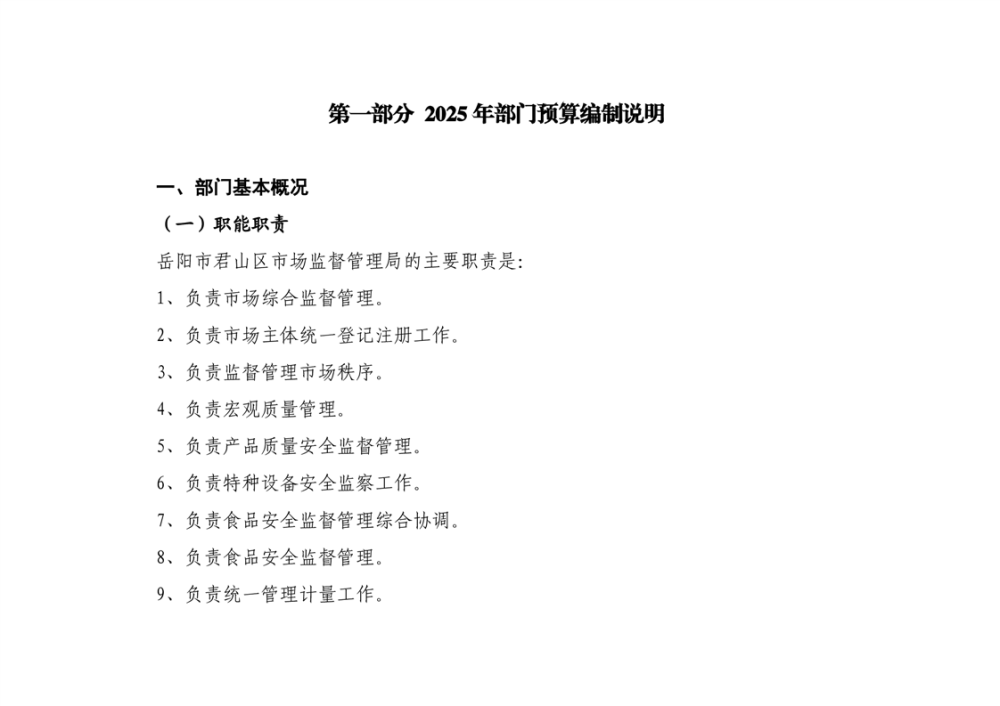 第一部分 2025年部门预算编制说明

一、部门基本概况

（一）职能职责

岳阳市君山区市场监督管理局的主要职责是:

1、负责市场综合监督管理。

2、负责市场主体统一登记注册工作。

3、负责监督管理市场秩序。

4、负责宏观质量管理。

5、负责产品质量安全监督管理。

6、负责特种设备安全监察工作。

7、负责食品安全监督管理综合协调。

8、负责食品安全监督管理。

9、负责统一管理计量工作。